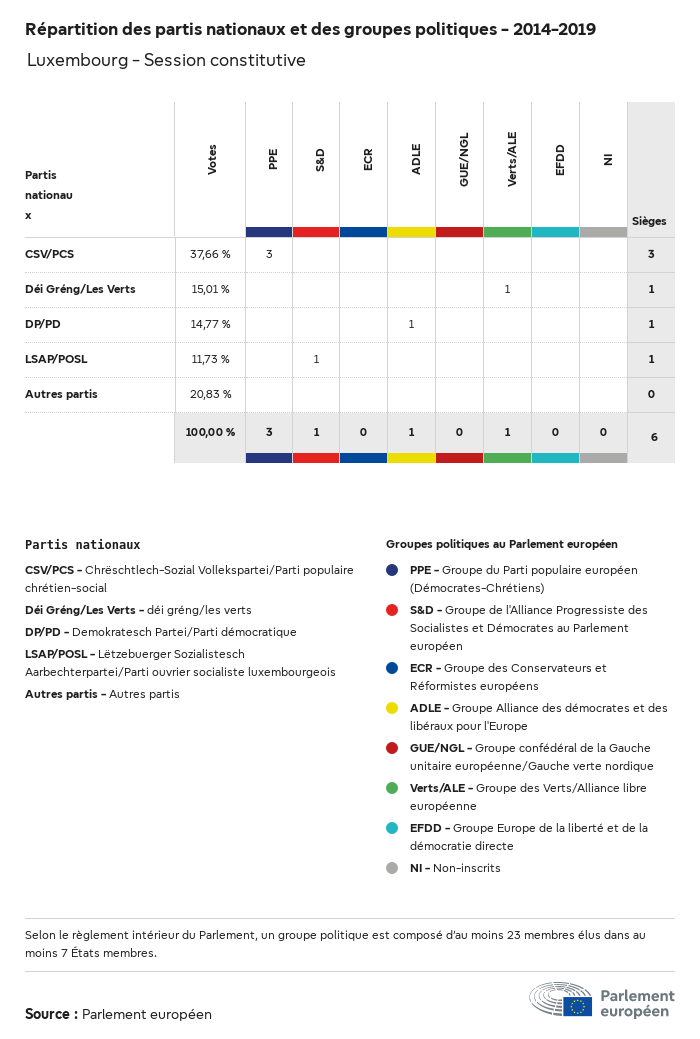 Répartition des partis nationaux et des groupes politiques - 2014-2019

Luxembourg - Session constitutive

| Partis nationaux | Votes | PPE | S&D | ECR | ADLE | GUE/NGL | Verts/ALE | EFDD | NI | Sièges |
|---|---|---|---|---|---|---|---|---|---|---|
| CSV/PCS | 37,66 % | 3 | | | | | | | | 3 |
| Déi Gréng/Les Verts | 15,01 % | | | | | | 1 | | | 1 |
| DP/PD | 14,77 % | | | | 1 | | | | | 1 |
| LSAP/POSL | 11,73 % | | 1 | | | | | | | 1 |
| Autres partis | 20,83 % | | | | | | | | | 0 |
| | 100,00 % | 3 | 1 | 0 | 1 | 0 | 1 | 0 | 0 | 6 |

Partis nationaux

CSV/PCS - Chrëschtlech-Sozial Vollekspartei/Parti populaire chrétien-social

Déi Gréng/Les Verts - déi gréng/les verts

DP/PD - Demokratesch Partei/Parti démocratique

LSAP/POSL - Lëtzebuerger Sozialistesch Aarbechterpartei/Parti ouvrier socialiste luxembourgeois

Autres partis - Autres partis

Groupes politiques au Parlement européen

PPE - Groupe du Parti populaire européen (Démocrates-Chrétiens)

S&D - Groupe de l'Alliance Progressiste des Socialistes et Démocrates au Parlement européen

ECR - Groupe des Conservateurs et Réformistes européens

ADLE - Groupe Alliance des démocrates et des libéraux pour l'Europe

GUE/NGL - Groupe confédéral de la Gauche unitaire européenne/Gauche verte nordique

Verts/ALE - Groupe des Verts/Alliance libre européenne

EFDD - Groupe Europe de la liberté et de la démocratie directe

NI - Non-inscrits

Selon le règlement intérieur du Parlement, un groupe politique est composé d'au moins 23 membres élus dans au moins 7 États membres.

Source : Parlement européen

Parlement européen